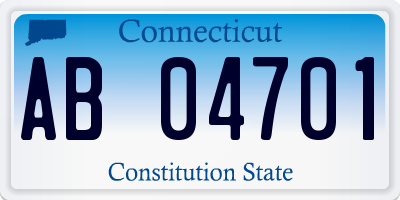 Connecticut

AB 04701

Constitution State